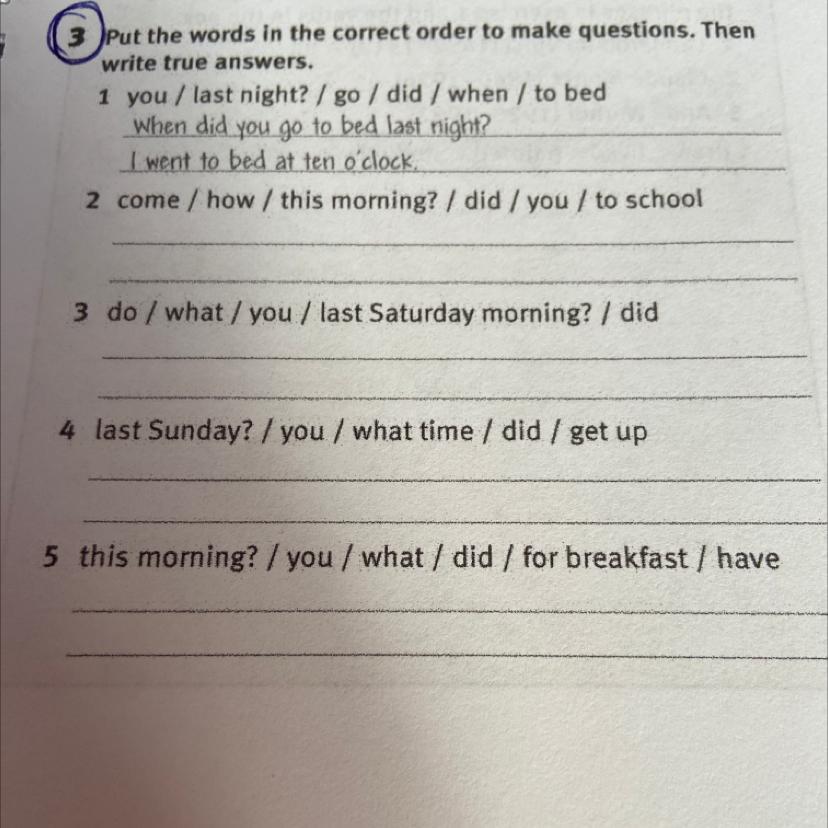 3 Put the words in the correct order to make questions. Then write true answers.

1 you / last night? / go / did / when / to bed
When did you go to bed last night?
I went to bed at ten o'clock.

2 come / how / this morning? / did / you / to school

3 do / what / you / last Saturday morning? / did

4 last Sunday? / you / what time / did / get up

5 this morning? / you / what / did / for breakfast / have